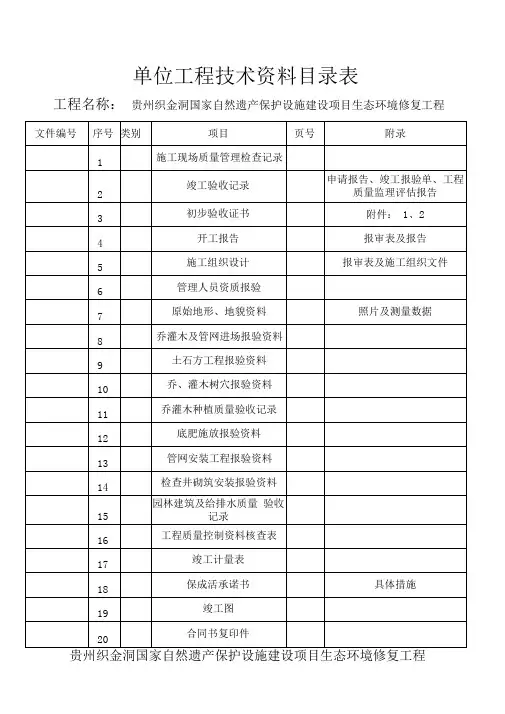 单位工程技术资料目录表

工程名称：　贵州织金洞国家自然遗产保护设施建设项目生态环境修复工程

| 文件编号 | 序号 | 类别 | 项目 | 页号 | 附录 |
|---|---|---|---|---|---|
| | 1 | | 施工现场质量管理检查记录 | | |
| | 2 | | 竣工验收记录 | | 申请报告、竣工报验单、工程质量监理评估报告 |
| | 3 | | 初步验收证书 | | 附件： 1、2 |
| | 4 | | 开工报告 | | 报审表及报告 |
| | 5 | | 施工组织设计 | | 报审表及施工组织文件 |
| | 6 | | 管理人员资质报验 | | |
| | 7 | | 原始地形、地貌资料 | | 照片及测量数据 |
| | 8 | | 乔灌木及管网进场报验资料 | | |
| | 9 | | 土石方工程报验资料 | | |
| | 10 | | 乔、灌木树穴报验资料 | | |
| | 11 | | 乔灌木种植质量验收记录 | | |
| | 12 | | 底肥施放报验资料 | | |
| | 13 | | 管网安装工程报验资料 | | |
| | 14 | | 检查井砌筑安装报验资料 | | |
| | 15 | | 园林建筑及给排水质量 验收记录 | | |
| | 16 | | 工程质量控制资料核查表 | | |
| | 17 | | 竣工计量表 | | |
| | 18 | | 保成活承诺书 | | 具体措施 |
| | 19 | | 竣工图 | | |
| | 20 | | 合同书复印件 | | |

贵州织金洞国家自然遗产保护设施建设项目生态环境修复工程